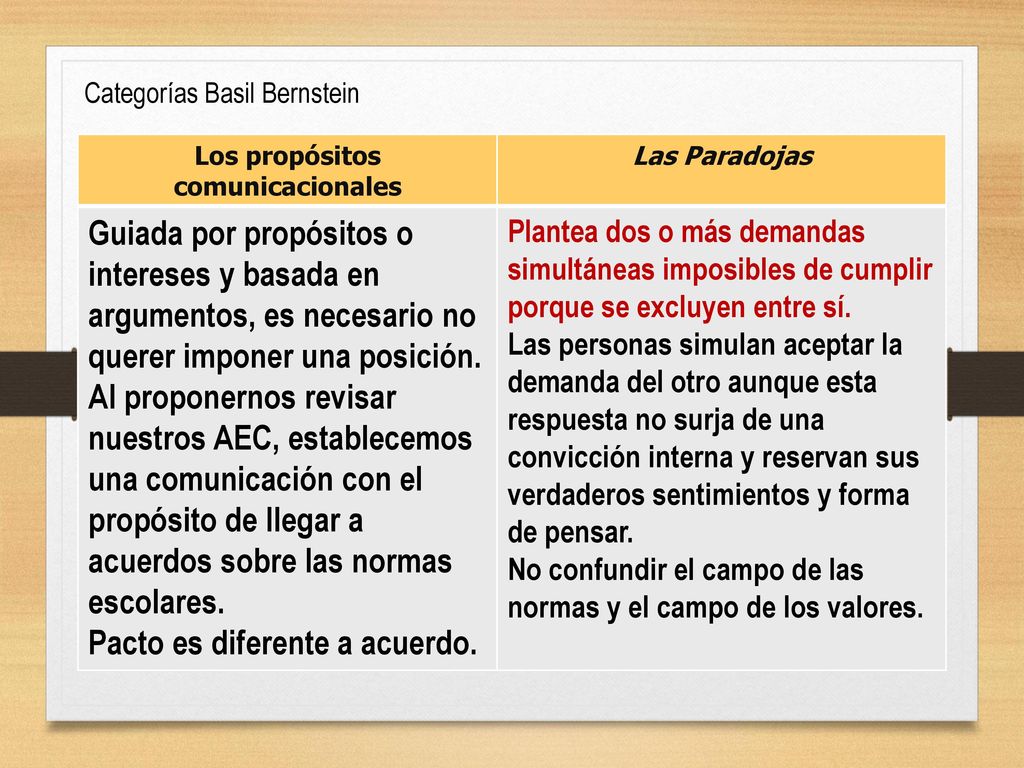 Categorías Basil Bernstein

| Los propósitos comunicacionales | Las Paradojas |
|---|---|
| Guiada por propósitos o intereses y basada en argumentos, es necesario no querer imponer una posición. Al proponernos revisar nuestros AEC, establecemos una comunicación con el propósito de llegar a acuerdos sobre las normas escolares. Pacto es diferente a acuerdo. | Plantea dos o más demandas simultáneas imposibles de cumplir porque se excluyen entre sí. Las personas simulan aceptar la demanda del otro aunque esta respuesta no surja de una convicción interna y reservan sus verdaderos sentimientos y forma de pensar. No confundir el campo de las normas y el campo de los valores. |